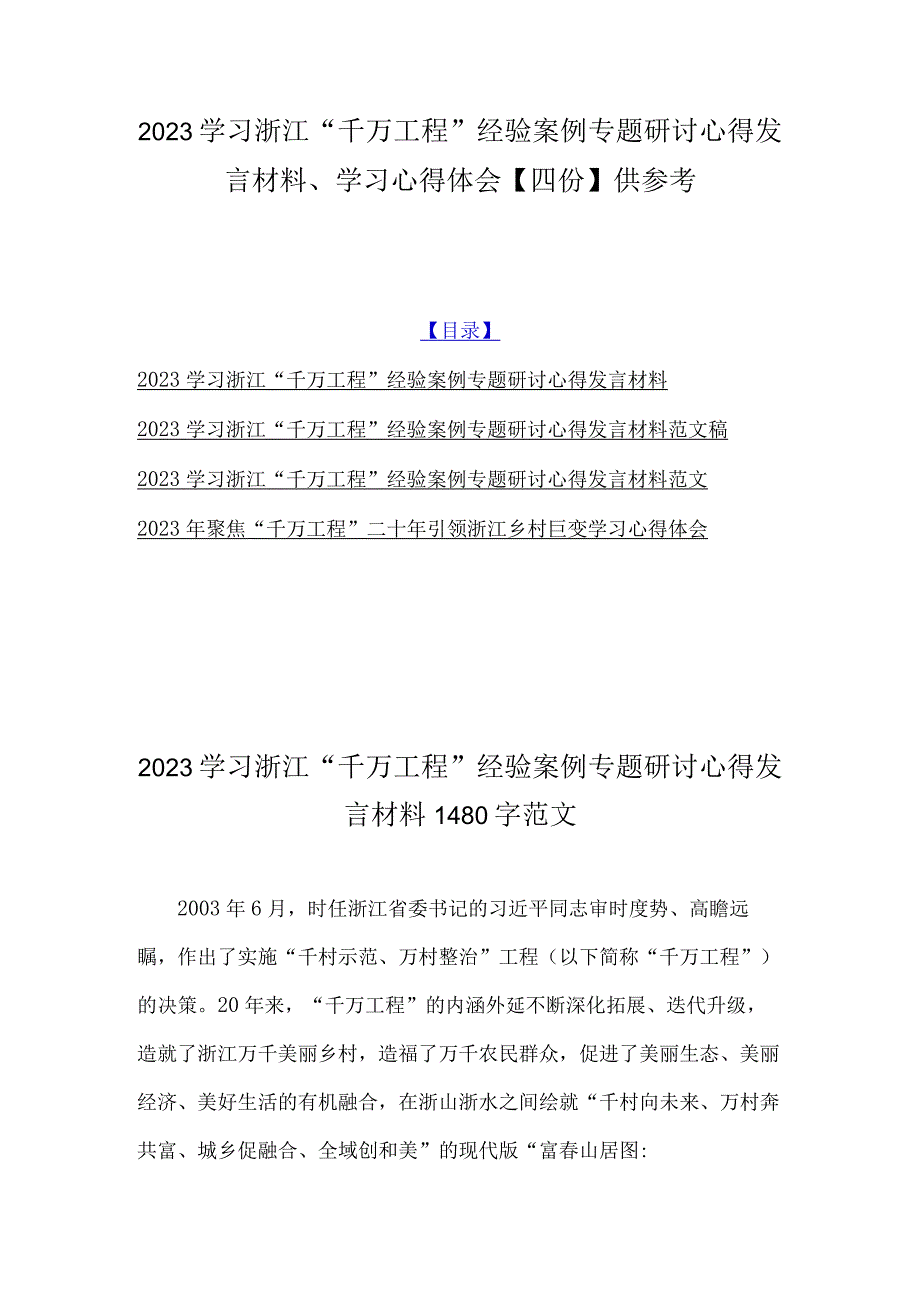 2023学习浙江“千万工程”经验案例专题研讨心得发言材料、学习心得体会【四份】供参考

【目录】

2023学习浙江“千万工程”经验案例专题研讨心得发言材料

2023学习浙江“千万工程”经验案例专题研讨心得发言材料范文稿

2023学习浙江“千万工程”经验案例专题研讨心得发言材料范文

2023年聚焦“千万工程”二十年引领浙江乡村巨变学习心得体会

2023学习浙江“千万工程”经验案例专题研讨心得发言材料1480字范文

2003年6月，时任浙江省委书记的习近平同志审时度势、高瞻远瞩，作出了实施“千村示范、万村整治”工程（以下简称“千万工程”）的决策。20年来，“千万工程”的内涵外延不断深化拓展、迭代升级，造就了浙江万千美丽乡村，造福了万千农民群众，促进了美丽生态、美丽经济、美好生活的有机融合，在浙山浙水之间绘就“千村向未来、万村奔共富、城乡促融合、全域创和美”的现代版“富春山居图: